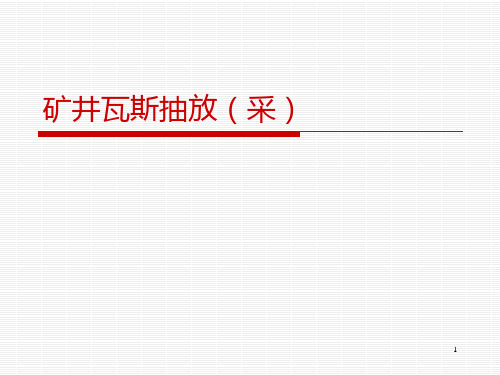 矿井瓦斯抽放（采）

1